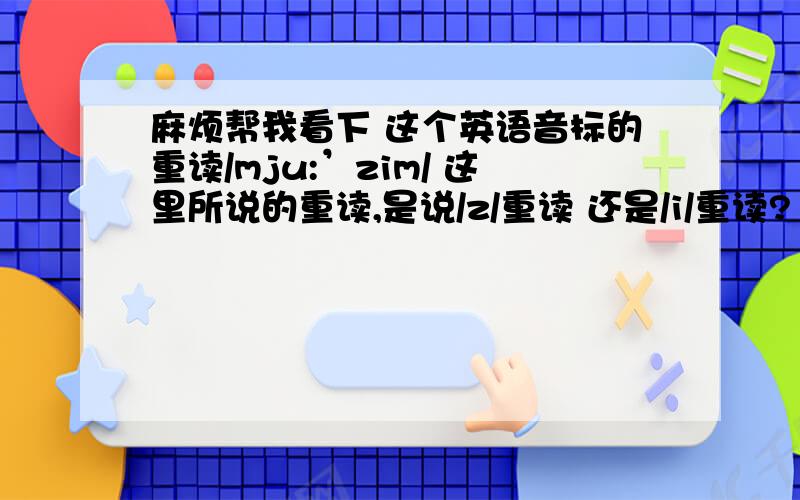 麻烦帮我看下 这个英语音标的重读/mju:’zim/ 这里所说的重读,是说/z/重读 还是/i/重读?